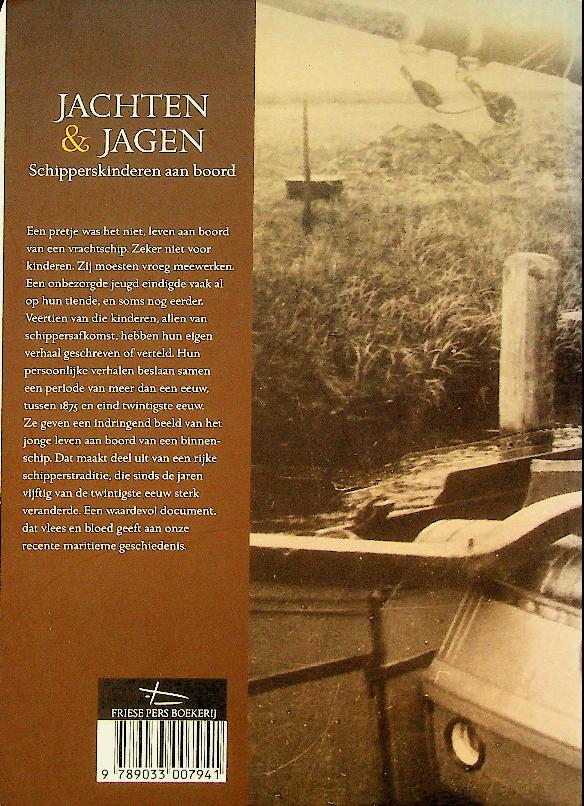 JACHTEN
& JAGEN
Schipperskinderen aan boord

Een pretje was het niet, leven aan boord van een vrachtschip. Zeker niet voor kinderen. Zij moesten vroeg meewerken. Een onbezorgde jeugd eindigde vaak al op hun tiende, en soms nog eerder. Veertien van die kinderen, allen van schippersafkomst, hebben hun eigen verhaal geschreven of verteld. Hun persoonlijke verhalen beslaan samen een periode van meer dan een eeuw, tussen 1875 en eind twintigste eeuw. Ze geven een indringend beeld van het jonge leven aan boord van een binnenschip. Dat maakt deel uit van een rijke schipperstraditie, die sinds de jaren vijftig van de twintigste eeuw sterk veranderde. Een waardevol document, dat vlees en bloed geeft aan onze recente maritieme geschiedenis.

FRIESE PERS BOEKERIJ

9 789033 007941